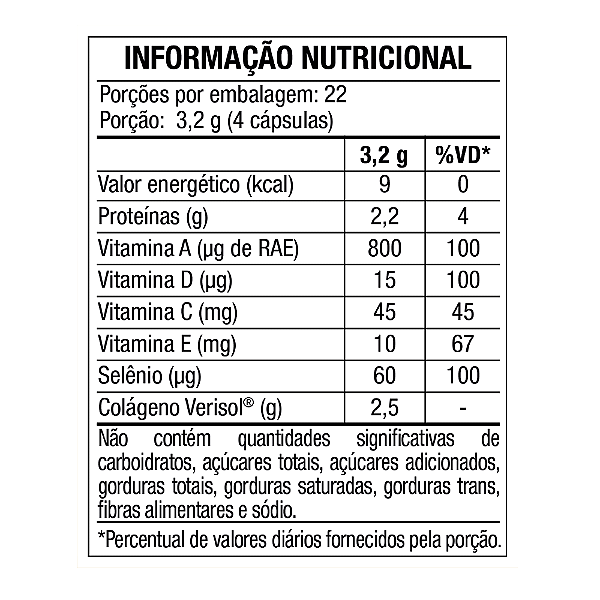 INFORMAÇÃO NUTRICIONAL

Porções por embalagem: 22
Porção: 3,2 g (4 cápsulas)

| | 3,2 g | %VD* |
|---|---|---|
| Valor energético (kcal) | 9 | 0 |
| Proteínas (g) | 2,2 | 4 |
| Vitamina A (µg de RAE) | 800 | 100 |
| Vitamina D (µg) | 15 | 100 |
| Vitamina C (mg) | 45 | 45 |
| Vitamina E (mg) | 10 | 67 |
| Selênio (µg) | 60 | 100 |
| Colágeno Verisol® (g) | 2,5 | - |

Não contém quantidades significativas de carboidratos, açúcares totais, açúcares adicionados, gorduras totais, gorduras saturadas, gorduras trans, fibras alimentares e sódio.

*Percentual de valores diários fornecidos pela porção.